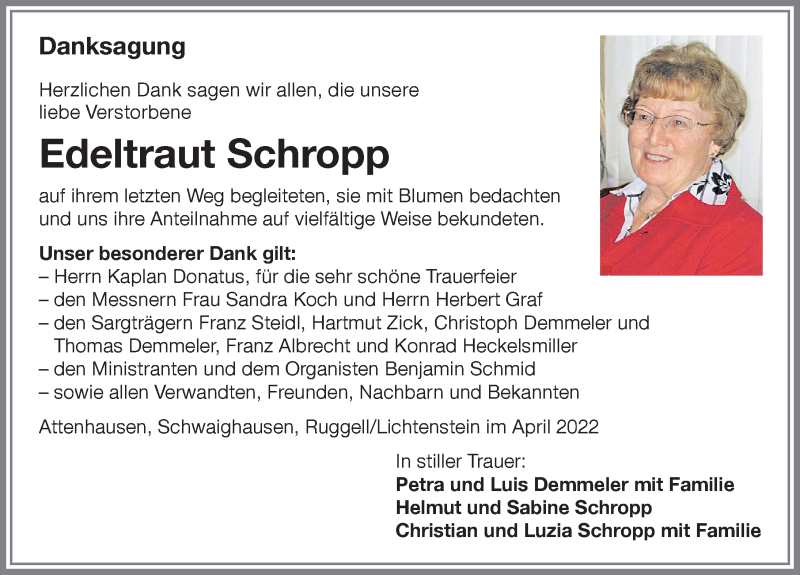 Danksagung

Herzlichen Dank sagen wir allen, die unsere liebe Verstorbene

Edeltraut Schropp

auf ihrem letzten Weg begleiteten, sie mit Blumen bedachten und uns ihre Anteilnahme auf vielfältige Weise bekundeten.

Unser besonderer Dank gilt:
– Herrn Kaplan Donatus, für die sehr schöne Trauerfeier
– den Messnern Frau Sandra Koch und Herrn Herbert Graf
– den Sargträgern Franz Steidl, Hartmut Zick, Christoph Demmeler und Thomas Demmeler, Franz Albrecht und Konrad Heckelsmiller
– den Ministranten und dem Organisten Benjamin Schmid
– sowie allen Verwandten, Freunden, Nachbarn und Bekannten

Attenhausen, Schwaighausen, Ruggell/Lichtenstein im April 2022

In stiller Trauer:
Petra und Luis Demmeler mit Familie
Helmut und Sabine Schropp
Christian und Luzia Schropp mit Familie